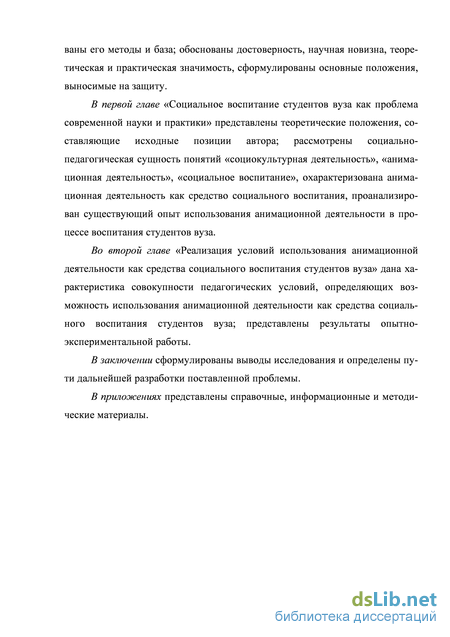 ваны его методы и база; обоснованы достоверность, научная новизна, теоретическая и практическая значимость, сформулированы основные положения, выносимые на защиту.

В первой главе «Социальное воспитание студентов вуза как проблема современной науки и практики» представлены теоретические положения, составляющие исходные позиции автора; рассмотрены социально-педагогическая сущность понятий «социокультурная деятельность», «анимационная деятельность», «социальное воспитание», охарактеризована анимационная деятельность как средство социального воспитания, проанализирован существующий опыт использования анимационной деятельности в процессе воспитания студентов вуза.

Во второй главе «Реализация условий использования анимационной деятельности как средства социального воспитания студентов вуза» дана характеристика совокупности педагогических условий, определяющих возможность использования анимационной деятельности как средства социального воспитания студентов вуза; представлены результаты опытно-экспериментальной работы.

В заключении сформулированы выводы исследования и определены пути дальнейшей разработки поставленной проблемы.

В приложениях представлены справочные, информационные и методические материалы.

dsLib.net
библиотека диссертаций